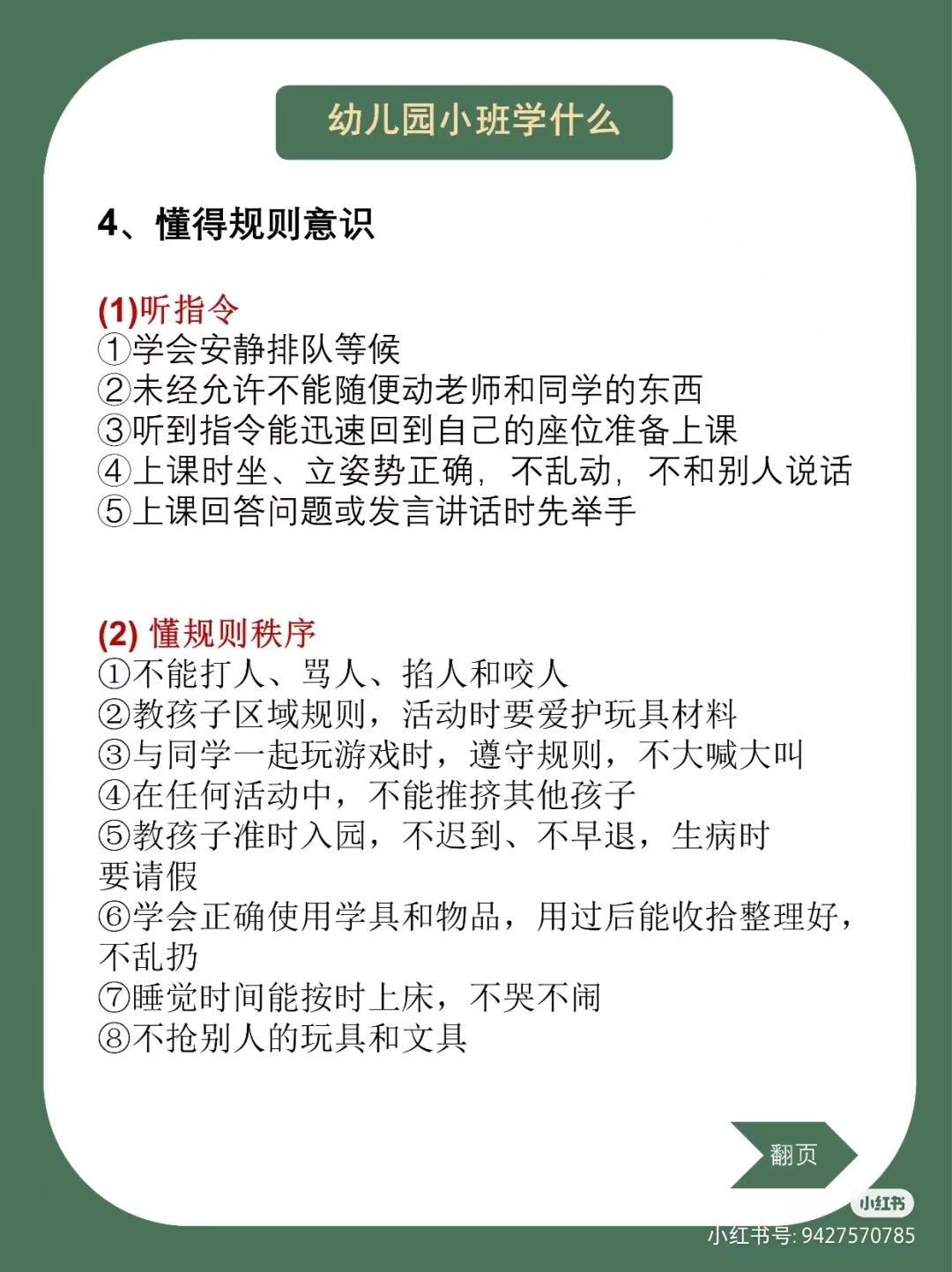 幼儿园小班学什么

4、懂得规则意识

(1)听指令
①学会安静排队等候
②未经允许不能随便动老师和同学的东西
③听到指令能迅速回到自己的座位准备上课
④上课时坐、立姿势正确，不乱动，不和别人说话
⑤上课回答问题或发言讲话时先举手

(2) 懂规则秩序
①不能打人、骂人、掐人和咬人
②教孩子区域规则，活动时要爱护玩具材料
③与同学一起玩游戏时，遵守规则，不大喊大叫
④在任何活动中，不能推挤其他孩子
⑤教孩子准时入园，不迟到、不早退，生病时要请假
⑥学会正确使用学具和物品，用过后能收拾整理好，不乱扔
⑦睡觉时间能按时上床，不哭不闹
⑧不抢别人的玩具和文具

翻页

小红书
小红书号: 9427570785